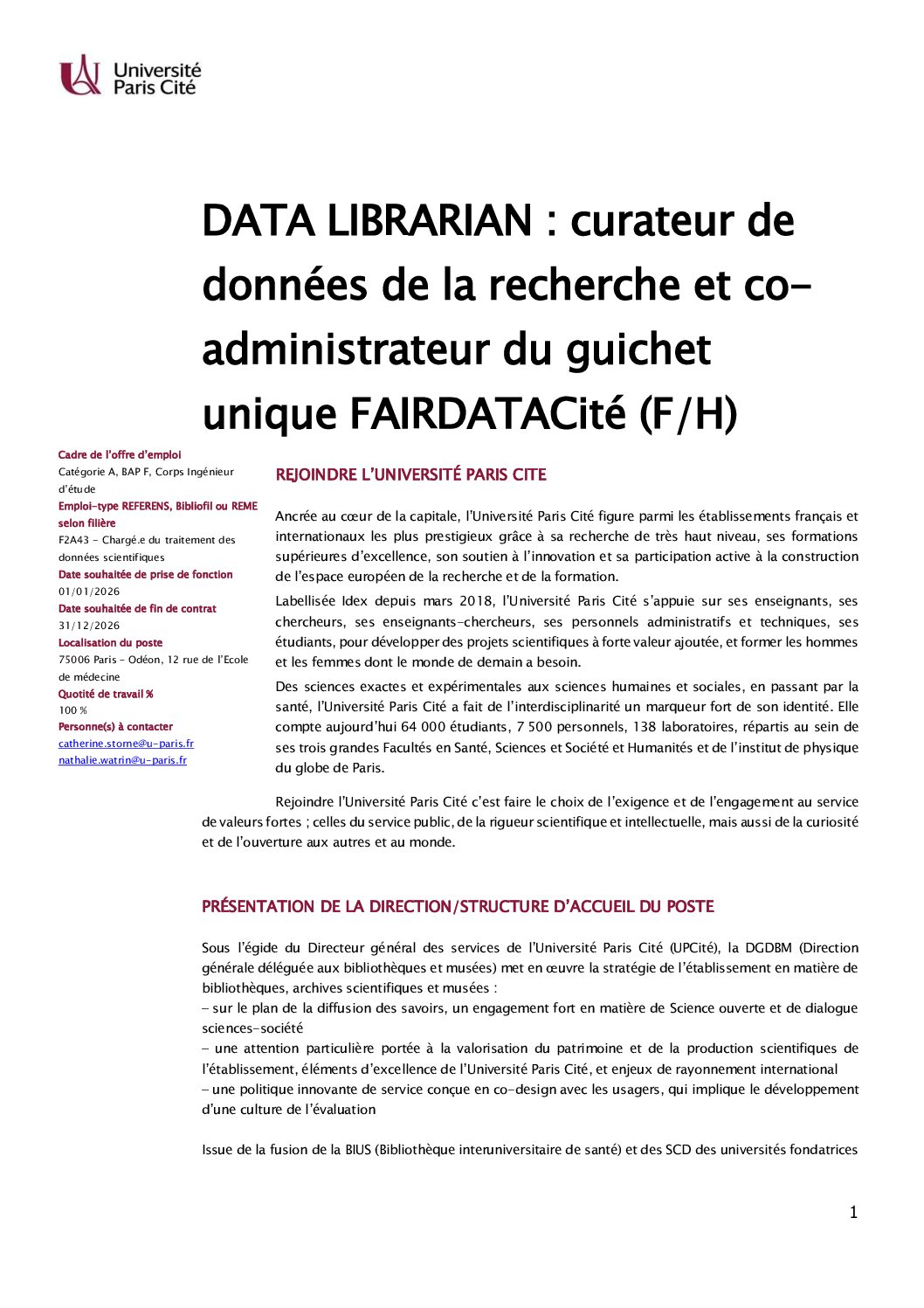 Université Paris Cité

DATA LIBRARIAN : curateur de données de la recherche et co-administrateur du guichet unique FAIRDATACité (F/H)

Cadre de l'offre d'emploi
Catégorie A, BAP F, Corps Ingénieur d'étude
Emploi-type REFERENS, Bibliofil ou REME selon filière
F2A43 - Chargé.e du traitement des données scientifiques
Date souhaitée de prise de fonction
01/01/2026
Date souhaitée de fin de contrat
31/12/2026
Localisation du poste
75006 Paris - Odéon, 12 rue de l'Ecole de médecine
Quotité de travail %
100 %
Personne(s) à contacter
catherine.storne@u-paris.fr
nathalie.watrin@u-paris.fr

REJOINDRE L'UNIVERSITÉ PARIS CITE

Ancrée au cœur de la capitale, l'Université Paris Cité figure parmi les établissements français et internationaux les plus prestigieux grâce à sa recherche de très haut niveau, ses formations supérieures d'excellence, son soutien à l'innovation et sa participation active à la construction de l'espace européen de la recherche et de la formation.

Labellisée Idex depuis mars 2018, l'Université Paris Cité s'appuie sur ses enseignants, ses chercheurs, ses enseignants-chercheurs, ses personnels administratifs et techniques, ses étudiants, pour développer des projets scientifiques à forte valeur ajoutée, et former les hommes et les femmes dont le monde de demain a besoin.

Des sciences exactes et expérimentales aux sciences humaines et sociales, en passant par la santé, l'Université Paris Cité a fait de l'interdisciplinarité un marqueur fort de son identité. Elle compte aujourd'hui 64 000 étudiants, 7 500 personnels, 138 laboratoires, répartis au sein de ses trois grandes Facultés en Santé, Sciences et Société et Humanités et de l'institut de physique du globe de Paris.

Rejoindre l'Université Paris Cité c'est faire le choix de l'exigence et de l'engagement au service de valeurs fortes ; celles du service public, de la rigueur scientifique et intellectuelle, mais aussi de la curiosité et de l'ouverture aux autres et au monde.

PRÉSENTATION DE LA DIRECTION/STRUCTURE D'ACCUEIL DU POSTE

Sous l'égide du Directeur général des services de l'Université Paris Cité (UPCité), la DGDBM (Direction générale déléguée aux bibliothèques et musées) met en œuvre la stratégie de l'établissement en matière de bibliothèques, archives scientifiques et musées :
– sur le plan de la diffusion des savoirs, un engagement fort en matière de Science ouverte et de dialogue sciences-société
– une attention particulière portée à la valorisation du patrimoine et de la production scientifiques de l'établissement, éléments d'excellence de l'Université Paris Cité, et enjeux de rayonnement international
– une politique innovante de service conçue en co-design avec les usagers, qui implique le développement d'une culture de l'évaluation

Issue de la fusion de la BIUS (Bibliothèque interuniversitaire de santé) et des SCD des universités fondatrices

1